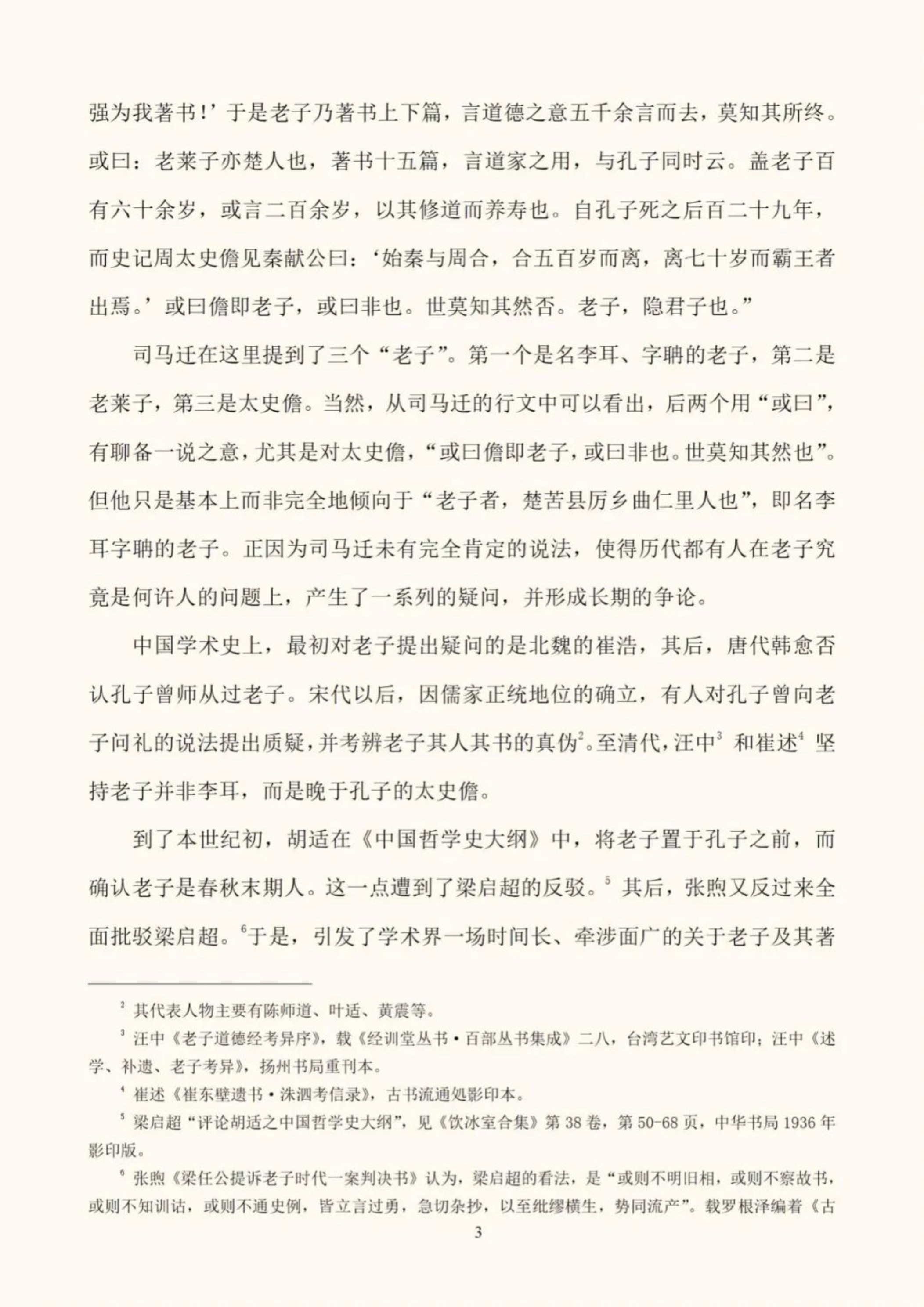 强为我著书！’于是老子乃著书上下篇，言道德之意五千余言而去，莫知其所终。或曰：老莱子亦楚人也，著书十五篇，言道家之用，与孔子同时云。盖老子百有六十余岁，或言二百余岁，以其修道而养寿也。自孔子死之后百二十九年，而史记周太史儋见秦献公曰：‘始秦与周合，合五百岁而离，离七十岁而霸王者出焉。’或曰儋即老子，或曰非也。世莫知其然否。老子，隐君子也。”

司马迁在这里提到了三个“老子”。第一个是名李耳、字聃的老子，第二是老莱子，第三是太史儋。当然，从司马迁的行文中可以看出，后两个用“或曰”，有聊备一说之意，尤其是对太史儋，“或曰儋即老子，或曰非也。世莫知其然也”。但他只是基本上而非完全地倾向于“老子者，楚苦县厉乡曲仁里人也”，即名李耳字聃的老子。正因为司马迁未有完全肯定的说法，使得历代都有人在老子究竟是何许人的问题上，产生了一系列的疑问，并形成长期的争论。

中国学术史上，最初对老子提出疑问的是北魏的崔浩，其后，唐代韩愈否认孔子曾师从过老子。宋代以后，因儒家正统地位的确立，有人对孔子曾向老子问礼的说法提出质疑，并考辨老子其人其书的真伪$^2$。至清代，汪中$^3$ 和崔述$^4$ 坚持老子并非李耳，而是晚于孔子的太史儋。

到了本世纪初，胡适在《中国哲学史大纲》中，将老子置于孔子之前，而确认老子是春秋末期人。这一点遭到了梁启超的反驳。$^5$ 其后，张煦又反过来全面批驳梁启超。$^6$于是，引发了学术界一场时间长、牵涉面广的关于老子及其著

$^2$ 其代表人物主要有陈师道、叶适、黄震等。

$^3$ 汪中《老子道德经考异序》，载《经训堂丛书·百部丛书集成》二八，台湾艺文印书馆印；汪中《述学、补遗、老子考异》，扬州书局重刊本。

$^4$ 崔述《崔东壁遗书·洙泗考信录》，古书流通处影印本。

$^5$ 梁启超“评论胡适之中国哲学史大纲”，见《饮冰室合集》第 38 卷，第 50-68 页，中华书局 1936 年影印版。

$^6$ 张煦《梁任公提诉老子时代一案判决书》认为，梁启超的看法，是“或则不明旧相，或则不察故书，或则不知训诂，或则不通史例，皆立言过勇，急切杂抄，以至纰缪横生，势同流产”。载罗根泽编着《古

3